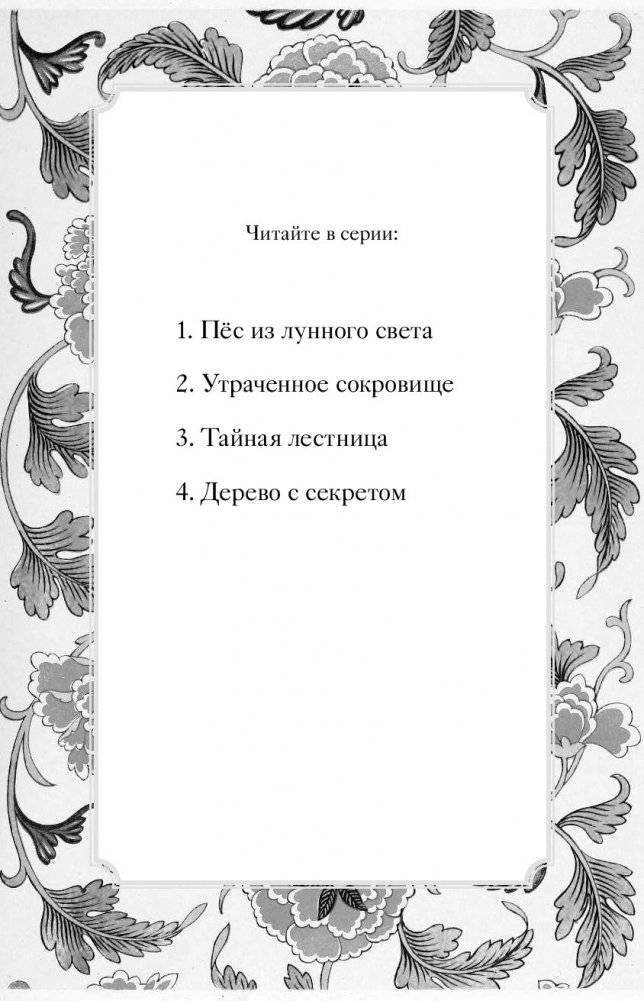 Читайте в серии:

1. Пёс из лунного света

2. Утраченное сокровище

3. Тайная лестница

4. Дерево с секретом